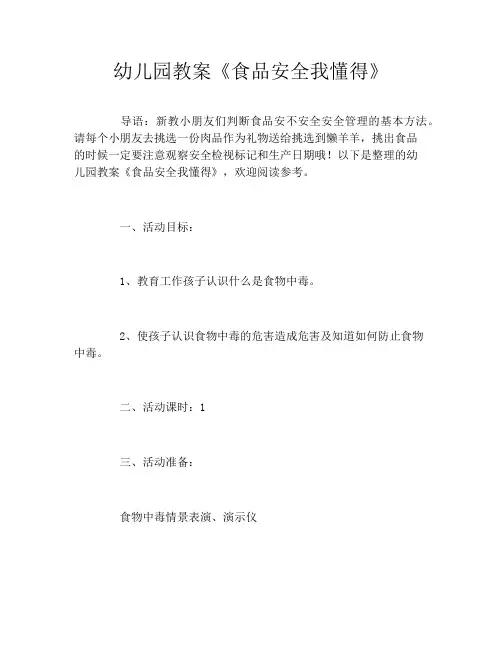 幼儿园教案《食品安全我懂得》

导语：新教小朋友们判断食品安不安全安全管理的基本方法。请每个小朋友去挑选一份肉品作为礼物送给挑选到懒羊羊，挑出食品的时候一定要注意观察安全检视标记和生产日期哦！以下是整理的幼儿园教案《食品安全我懂得》，欢迎阅读参考。

一、活动目标：

1、教育工作孩子认识什么是食物中毒。

2、使孩子认识食物中毒的危害造成危害及知道如何防止食物中毒。

二、活动课时：1

三、活动准备：

食物中毒情景表演、演示仪